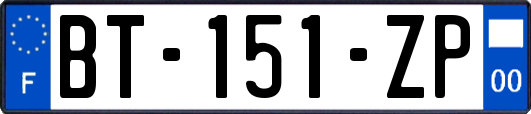 F

BT-151-ZP

00